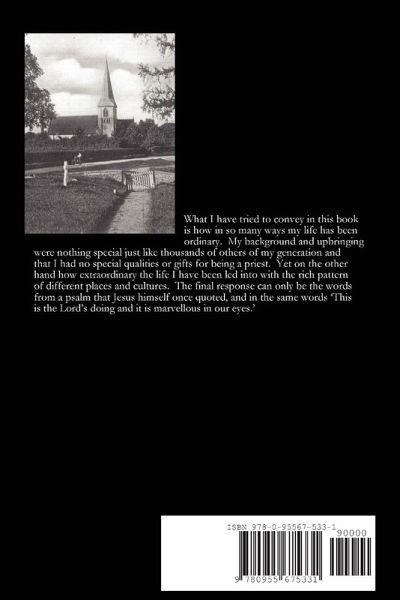 What I have tried to convey in this book is how in so many ways my life has been ordinary. My background and upbringing were nothing special just like thousands of others of my generation and that I had no special qualities or gifts for being a priest. Yet on the other hand how extraordinary the life I have been led into with the rich pattern of different places and cultures. The final response can only be the words from a psalm that Jesus himself once quoted, and in the same words 'This is the Lord's doing and it is marvellous in our eyes.'

ISBN 978-0-95567-533-1

90000

9 780955 675331